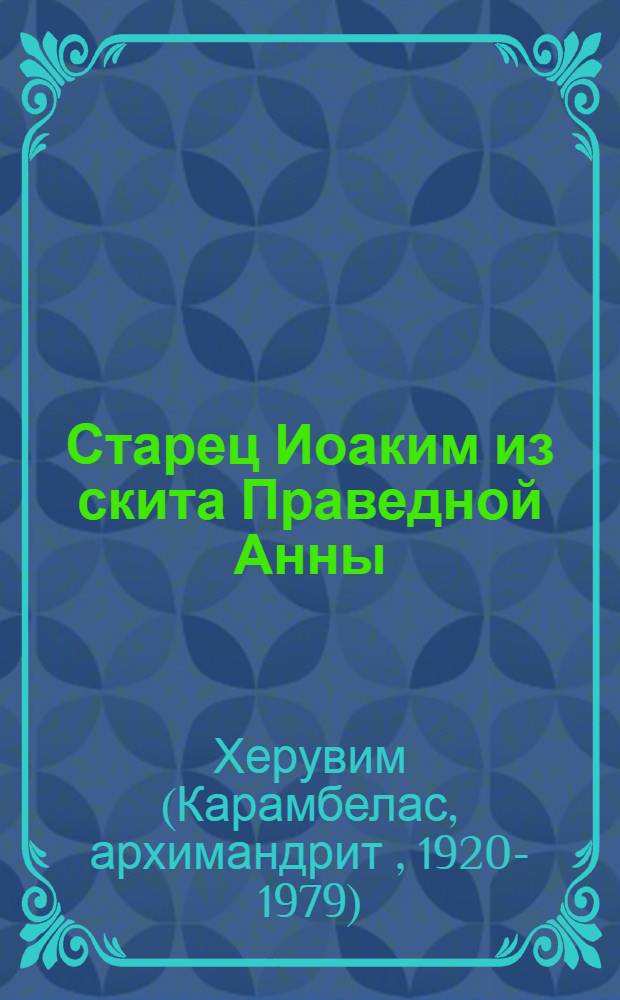 Старец Иоаким из скита Праведной Анны

Херувим (Карамбелас, архимандрит , 1920-1979)